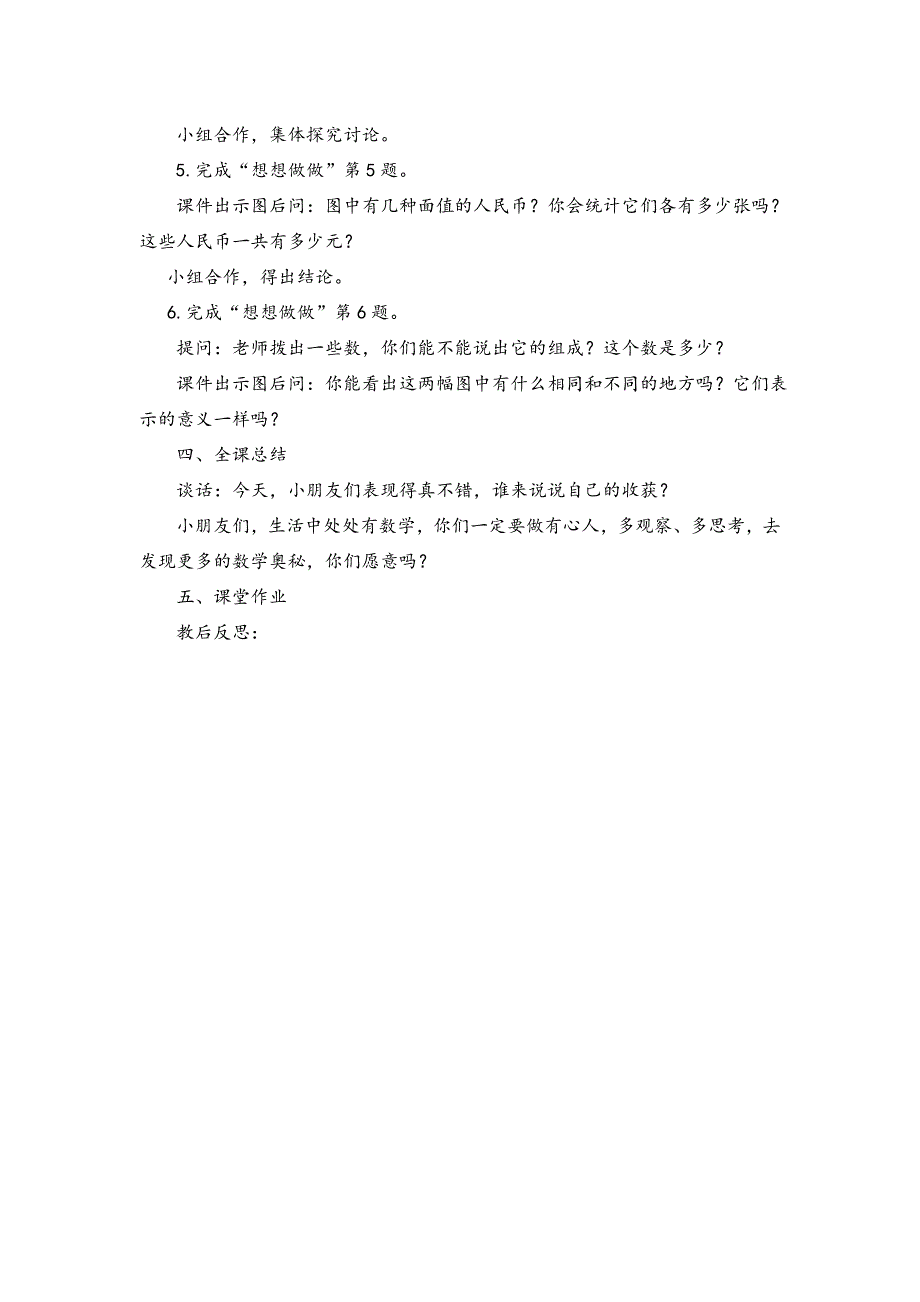 小组合作，集体探究讨论。

5. 完成“想想做做”第 5 题。

课件出示图后问：图中有几种面值的人民币？你会统计它们各有多少张吗？这些人民币一共有多少元？

小组合作，得出结论。

6. 完成“想想做做”第 6 题。

提问：老师拨出一些数，你们能不能说出它的组成？这个数是多少？

课件出示图后问：你能看出这两幅图中有什么相同和不同的地方吗？它们表示的意义一样吗？

四、全课总结

谈话：今天，小朋友们表现得真不错，谁来说说自己的收获？

小朋友们，生活中处处有数学，你们一定要做有心人，多观察、多思考，去发现更多的数学奥秘，你们愿意吗？

五、课堂作业

教后反思：